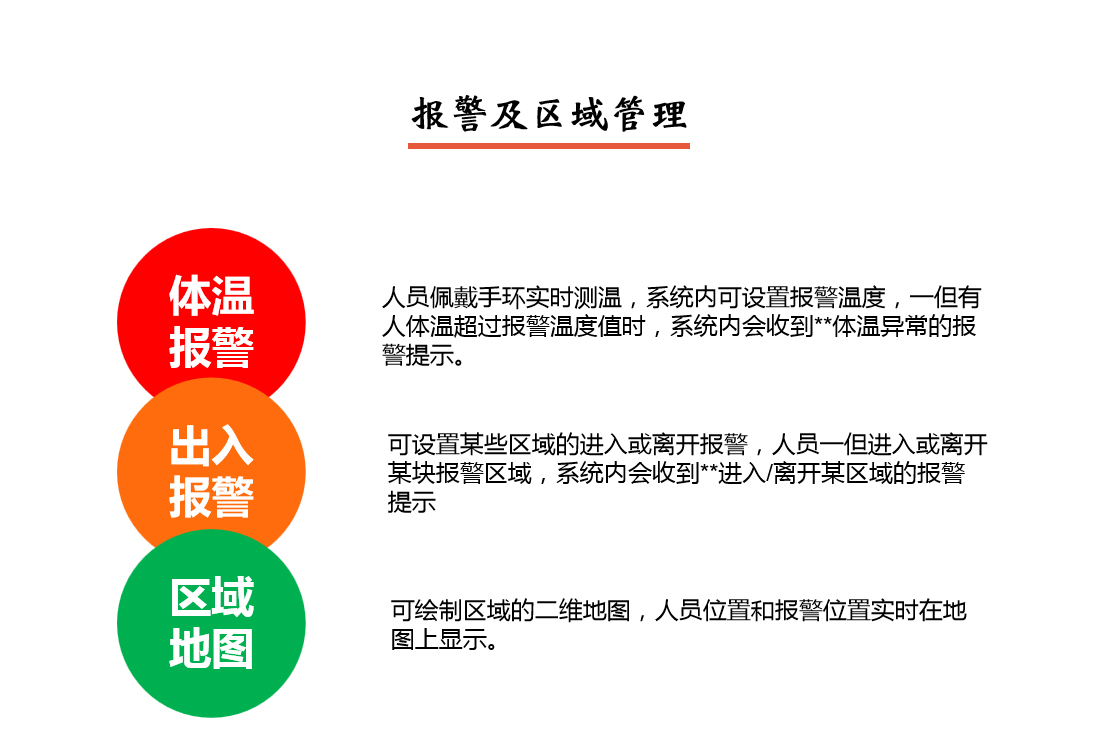 报警及区域管理

体温报警

人员佩戴手环实时测温，系统内可设置报警温度，一但有人体温超过报警温度值时，系统内会收到**体温异常的报警提示。

出入报警

可设置某些区域的进入或离开报警，人员一但进入或离开某块报警区域，系统内会收到**进入/离开某区域的报警提示

区域地图

可绘制区域的二维地图，人员位置和报警位置实时在地图上显示。